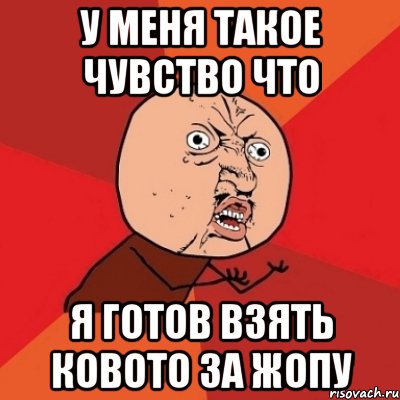 У МЕНЯ ТАКОЕ ЧУВСТВО ЧТО

Я ГОТОВ ВЗЯТЬ КОВОТО ЗА ЖОПУ

risovach.ru